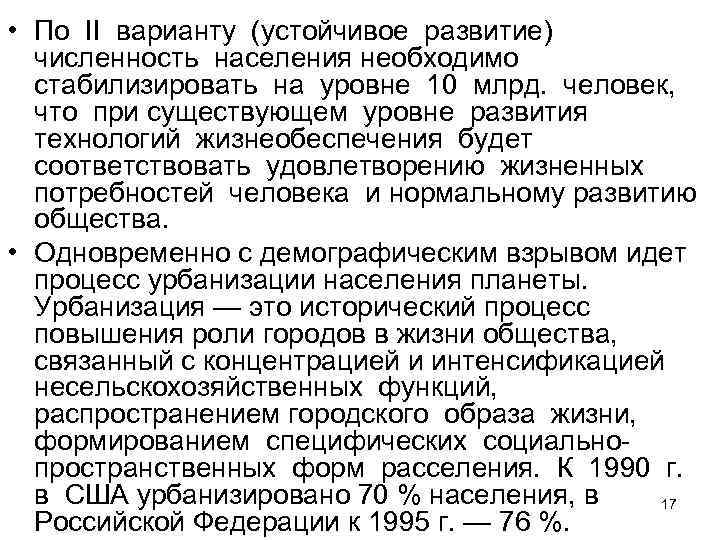 • По II варианту (устойчивое развитие) численность населения необходимо стабилизировать на уровне 10 млрд. человек, что при существующем уровне развития технологий жизнеобеспечения будет соответствовать удовлетворению жизненных потребностей человека и нормальному развитию общества.

• Одновременно с демографическим взрывом идет процесс урбанизации населения планеты. Урбанизация — это исторический процесс повышения роли городов в жизни общества, связанный с концентрацией и интенсификацией несельскохозяйственных функций, распространением городского образа жизни, формированием специфических социально-пространственных форм расселения. К 1990 г. в США урбанизировано 70 % населения, в Российской Федерации к 1995 г. — 76 %.

17